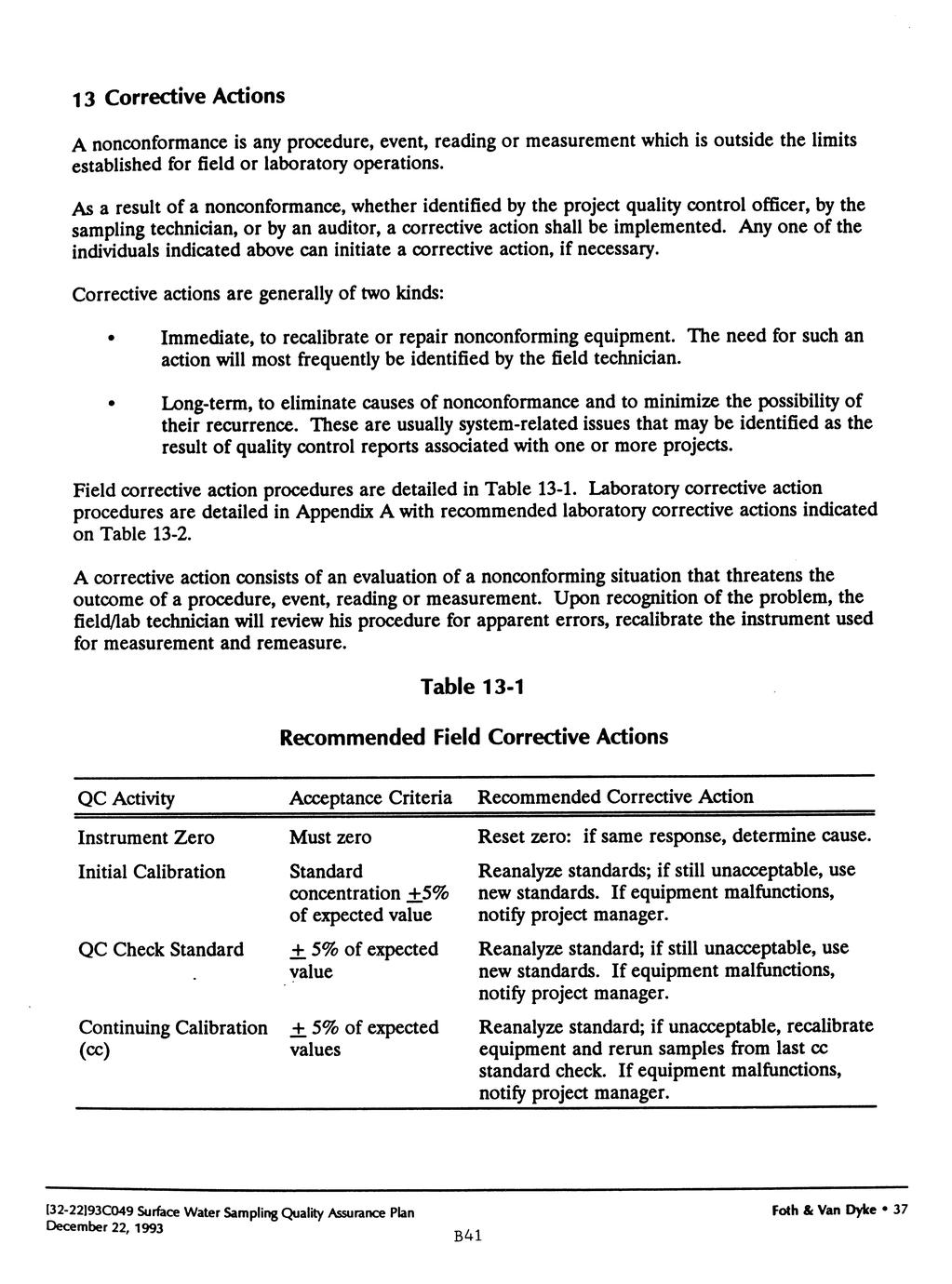 13 Corrective Actions

A nonconformance is any procedure, event, reading or measurement which is outside the limits established for field or laboratory operations.

As a result of a nonconformance, whether identified by the project quality control officer, by the sampling technician, or by an auditor, a corrective action shall be implemented. Any one of the individuals indicated above can initiate a corrective action, if necessary.

Corrective actions are generally of two kinds:

• Immediate, to recalibrate or repair nonconforming equipment. The need for such an action will most frequently be identified by the field technician.

• Long-term, to eliminate causes of nonconformance and to minimize the possibility of their recurrence. These are usually system-related issues that may be identified as the result of quality control reports associated with one or more projects.

Field corrective action procedures are detailed in Table 13-1. Laboratory corrective action procedures are detailed in Appendix A with recommended laboratory corrective actions indicated on Table 13-2.

A corrective action consists of an evaluation of a nonconforming situation that threatens the outcome of a procedure, event, reading or measurement. Upon recognition of the problem, the field/lab technician will review his procedure for apparent errors, recalibrate the instrument used for measurement and remeasure.

Table 13-1

Recommended Field Corrective Actions

| QC Activity | Acceptance Criteria | Recommended Corrective Action |
|---|---|---|
| Instrument Zero | Must zero | Reset zero: if same response, determine cause. |
| Initial Calibration | Standard concentration $\pm$5% of expected value | Reanalyze standards; if still unacceptable, use new standards. If equipment malfunctions, notify project manager. |
| QC Check Standard | $\pm$ 5% of expected value | Reanalyze standard; if still unacceptable, use new standards. If equipment malfunctions, notify project manager. |
| Continuing Calibration (cc) | $\pm$ 5% of expected values | Reanalyze standard; if unacceptable, recalibrate equipment and rerun samples from last cc standard check. If equipment malfunctions, notify project manager. |

[32-22]93C049 Surface Water Sampling Quality Assurance Plan
December 22, 1993

B41

Foth & Van Dyke • 37